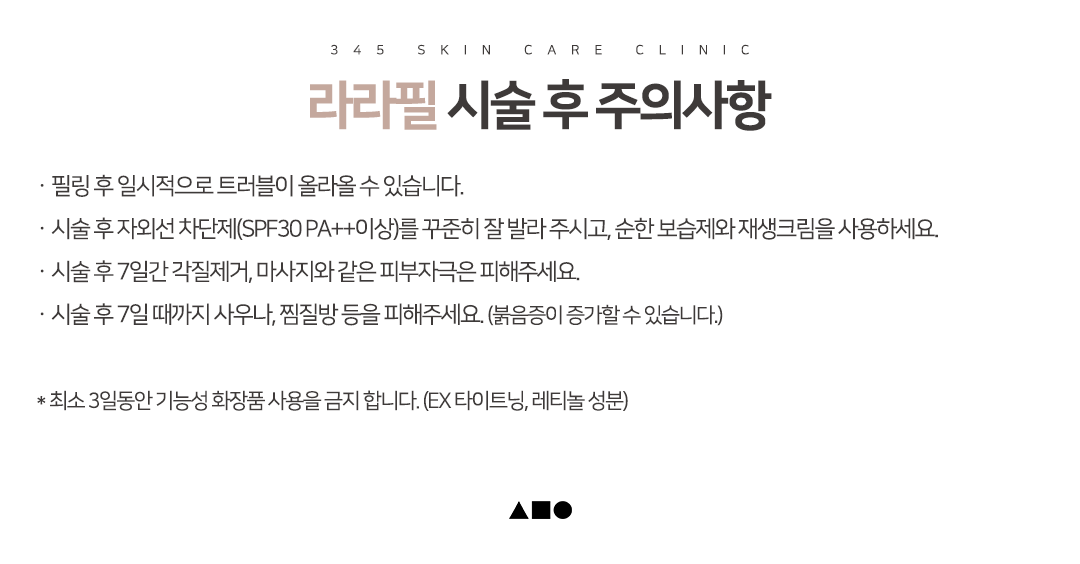 345 SKIN CARE CLINIC

라라필 시술 후 주의사항

· 필링 후 일시적으로 트러블이 올라올 수 있습니다.

· 시술 후 자외선 차단제(SPF30 PA++이상)를 꾸준히 잘 발라 주시고, 순한 보습제와 재생크림을 사용하세요.

· 시술 후 7일간 각질제거, 마사지와 같은 피부자극은 피해주세요.

· 시술 후 7일 때까지 사우나, 찜질방 등을 피해주세요. (붉음증이 증가할 수 있습니다.)

* 최소 3일동안 기능성 화장품 사용을 금지 합니다. (EX 타이트닝, 레티놀 성분)